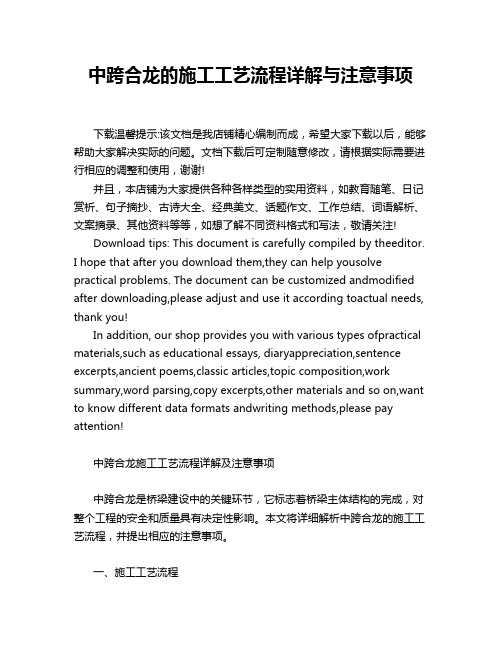 中跨合龙的施工工艺流程详解与注意事项

下载温馨提示:该文档是我店铺精心编制而成，希望大家下载以后，能够帮助大家解决实际的问题。文档下载后可定制随意修改，请根据实际需要进行相应的调整和使用，谢谢!

并且，本店铺为大家提供各种各样类型的实用资料，如教育随笔、日记赏析、句子摘抄、古诗大全、经典美文、话题作文、工作总结、词语解析、文案摘录、其他资料等等，如想了解不同资料格式和写法，敬请关注!

Download tips: This document is carefully compiled by theeditor. I hope that after you download them,they can help yousolve practical problems. The document can be customized andmodified after downloading,please adjust and use it according toactual needs, thank you!

In addition, our shop provides you with various types ofpractical materials,such as educational essays, diaryappreciation,sentence excerpts,ancient poems,classic articles,topic composition,work summary,word parsing,copy excerpts,other materials and so on,want to know different data formats andwriting methods,please pay attention!

中跨合龙施工工艺流程详解及注意事项

中跨合龙是桥梁建设中的关键环节，它标志着桥梁主体结构的完成，对整个工程的安全和质量具有决定性影响。本文将详细解析中跨合龙的施工工艺流程，并提出相应的注意事项。

一、施工工艺流程